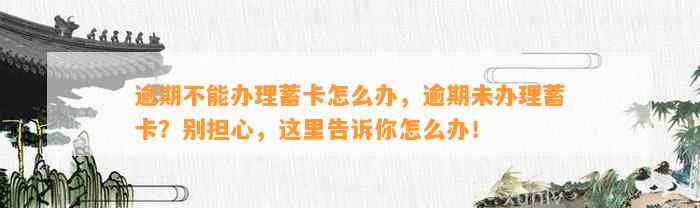 逾期不能办理蓄卡怎么办，逾期未办理蓄卡？别担心，这里告诉你怎么办！